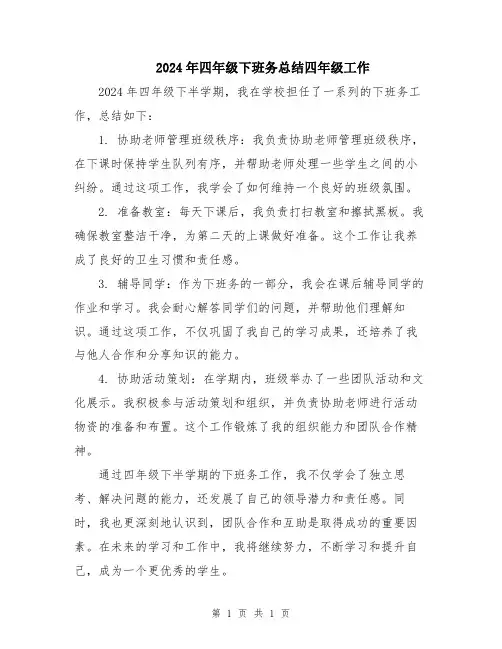 2024年四年级下班务总结四年级工作

2024年四年级下半学期，我在学校担任了一系列的下班务工作，总结如下：

1. 协助老师管理班级秩序：我负责协助老师管理班级秩序，在下课时保持学生队列有序，并帮助老师处理一些学生之间的小纠纷。通过这项工作，我学会了如何维持一个良好的班级氛围。

2. 准备教室：每天下课后，我负责打扫教室和擦拭黑板。我确保教室整洁干净，为第二天的上课做好准备。这个工作让我养成了良好的卫生习惯和责任感。

3. 辅导同学：作为下班务的一部分，我会在课后辅导同学的作业和学习。我会耐心解答同学们的问题，并帮助他们理解知识。通过这项工作，不仅巩固了我自己的学习成果，还培养了我与他人合作和分享知识的能力。

4. 协助活动策划：在学期内，班级举办了一些团队活动和文化展示。我积极参与活动策划和组织，并负责协助老师进行活动物资的准备和布置。这个工作锻炼了我的组织能力和团队合作精神。

通过四年级下半学期的下班务工作，我不仅学会了独立思考、解决问题的能力，还发展了自己的领导潜力和责任感。同时，我也更深刻地认识到，团队合作和互助是取得成功的重要因素。在未来的学习和工作中，我将继续努力，不断学习和提升自己，成为一个更优秀的学生。

第 1 页 共 1 页